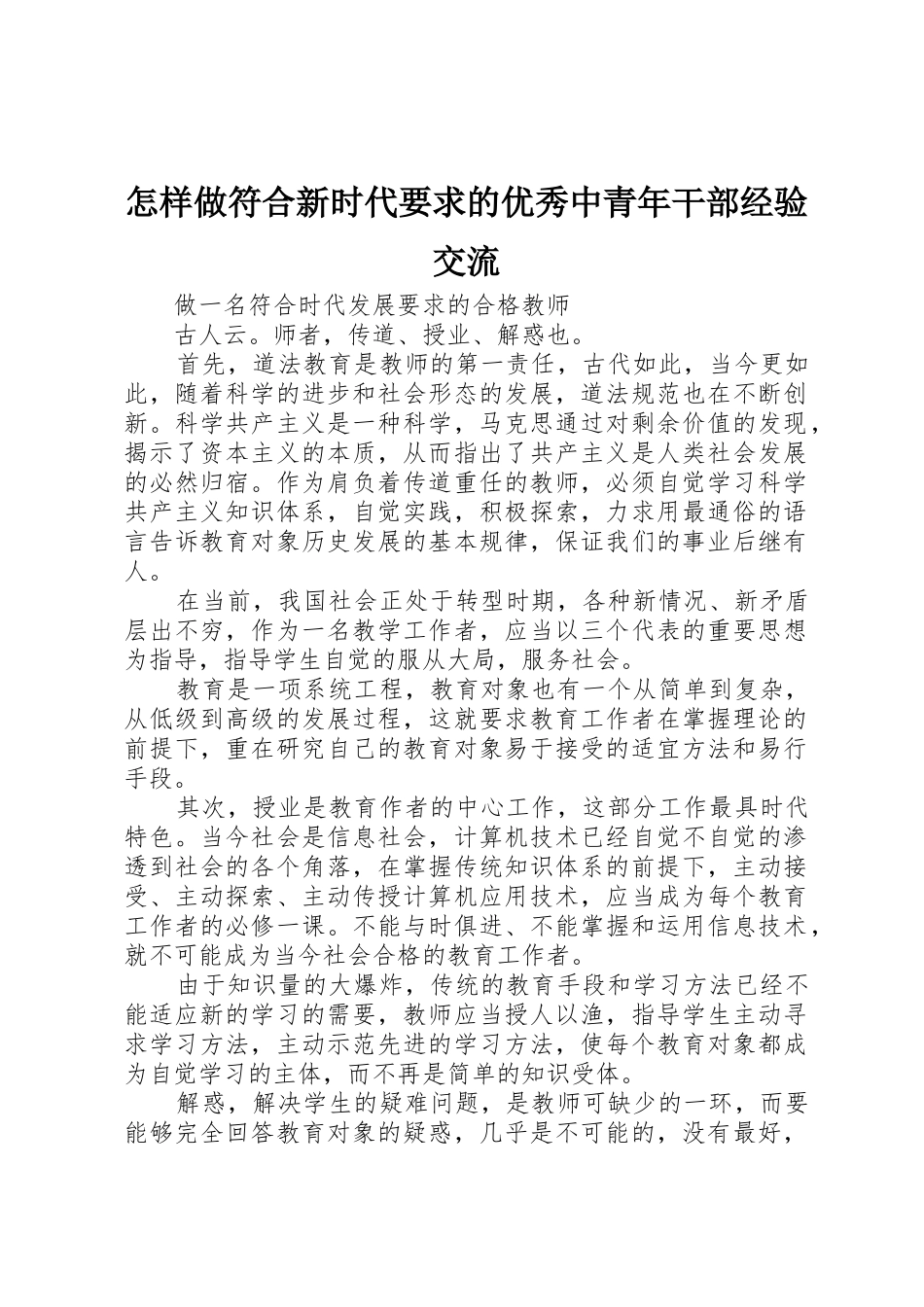 怎样做符合新时代要求的优秀中青年干部经验交流

做一名符合时代发展要求的合格教师

古人云。师者，传道、授业、解惑也。

首先，道法教育是教师的第一责任，古代如此，当今更如此，随着科学的进步和社会形态的发展，道法规范也在不断创新。科学共产主义是一种科学，马克思通过对剩余价值的发现，揭示了资本主义的本质，从而指出了共产主义是人类社会发展的必然归宿。作为肩负着传道重任的教师，必须自觉学习科学共产主义知识体系，自觉实践，积极探索，力求用最通俗的语言告诉教育对象历史发展的基本规律，保证我们的事业后继有人。

在当前，我国社会正处于转型时期，各种新情况、新矛盾层出不穷，作为一名教学工作者，应当以三个代表的重要思想为指导，指导学生自觉的服从大局，服务社会。

教育是一项系统工程，教育对象也有一个从简单到复杂，从低级到高级的发展过程，这就要求教育工作者在掌握理论的前提下，重在研究自己的教育对象易于接受的适宜方法和易行手段。

其次，授业是教育作者的中心工作，这部分工作最具时代特色。当今社会是信息社会，计算机技术已经自觉不自觉的渗透到社会的各个角落，在掌握传统知识体系的前提下，主动接受、主动探索、主动传授计算机应用技术，应当成为每个教育工作者的必修一课。不能与时俱进、不能掌握和运用信息技术，就不可能成为当今社会合格的教育工作者。

由于知识量的大爆炸，传统的教育手段和学习方法已经不能适应新的学习的需要，教师应当授人以渔，指导学生主动寻求学习方法，主动示范先进的学习方法，使每个教育对象都成为自觉学习的主体，而不再是简单的知识受体。

解惑，解决学生的疑难问题，是教师可缺少的一环，而要能够完全回答教育对象的疑惑，几乎是不可能的，没有最好，